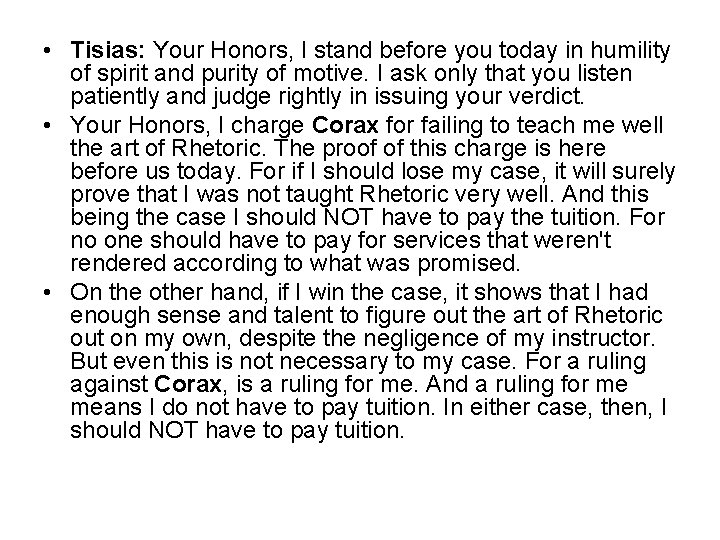 • Tisias: Your Honors, I stand before you today in humility of spirit and purity of motive. I ask only that you listen patiently and judge rightly in issuing your verdict.

• Your Honors, I charge Corax for failing to teach me well the art of Rhetoric. The proof of this charge is here before us today. For if I should lose my case, it will surely prove that I was not taught Rhetoric very well. And this being the case I should NOT have to pay the tuition. For no one should have to pay for services that weren't rendered according to what was promised.

• On the other hand, if I win the case, it shows that I had enough sense and talent to figure out the art of Rhetoric out on my own, despite the negligence of my instructor. But even this is not necessary to my case. For a ruling against Corax, is a ruling for me. And a ruling for me means I do not have to pay tuition. In either case, then, I should NOT have to pay tuition.